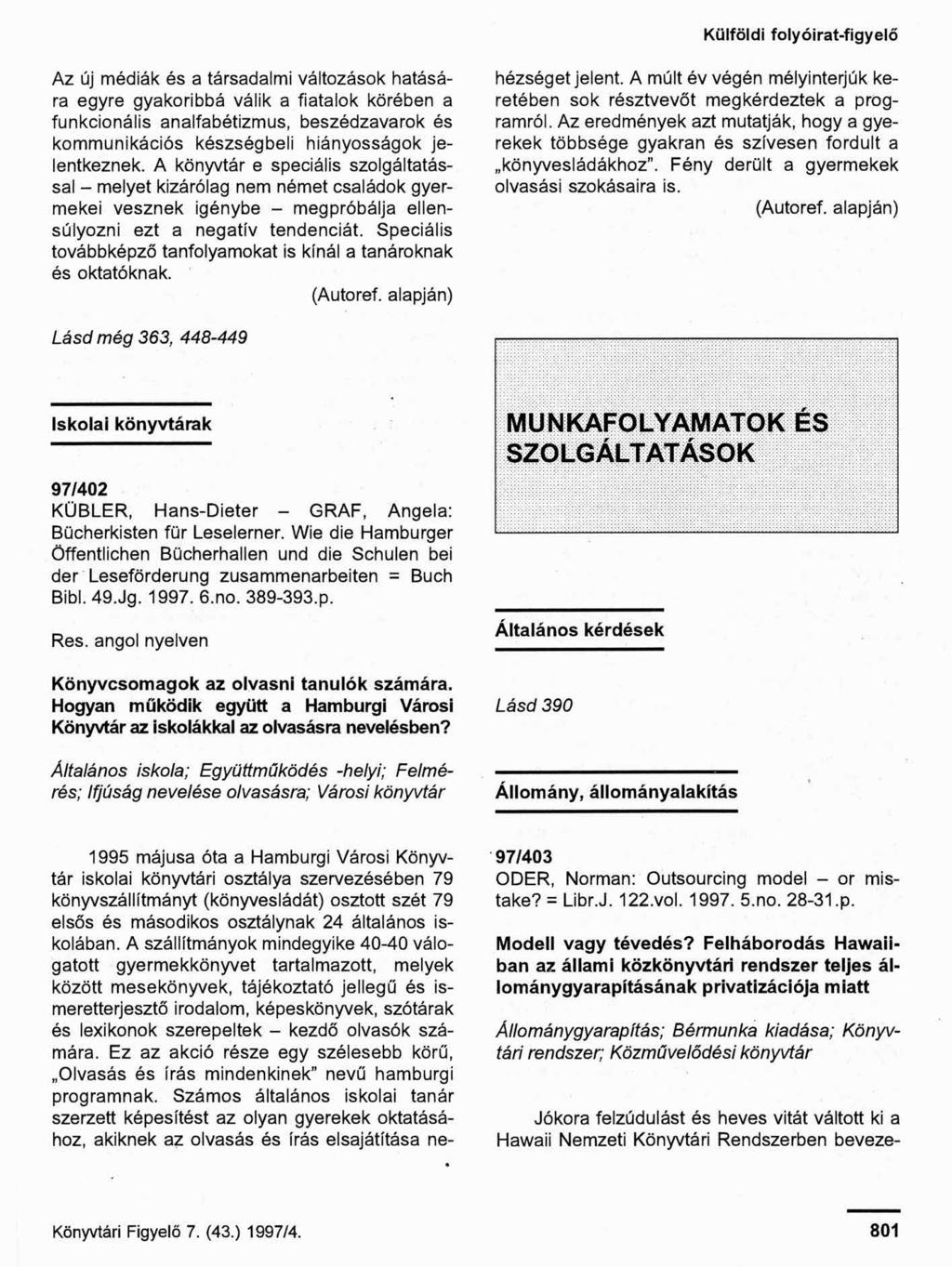 Külföldi folyóirat-figyelő

Az új médiák és a társadalmi változások hatására egyre gyakoribbá válik a fiatalok körében a funkcionális analfabétizmus, beszédzavarok és kommunikációs készségbeli hiányosságok jelentkeznek. A könyvtár e speciális szolgáltatással – melyet kizárólag nem német családok gyermekei vesznek igénybe – megpróbálja ellensúlyozni ezt a negatív tendenciát. Speciális továbbképző tanfolyamokat is kínál a tanároknak és oktatóknak.

(Autoref. alapján)

Lásd még 363, 448-449

Iskolai könyvtárak

97/402
KÜBLER, Hans-Dieter – GRAF, Angela: Bücherkisten für Leselerner. Wie die Hamburger Öffentlichen Bücherhallen und die Schulen bei der Leseförderung zusammenarbeiten = Buch Bibl. 49.Jg. 1997. 6.no. 389-393.p.

Res. angol nyelven

Könyvcsomagok az olvasni tanulók számára. Hogyan működik együtt a Hamburgi Városi Könyvtár az iskolákkal az olvasásra nevelésben?

Általános iskola; Együttműködés -helyi; Felmérés; Ifjúság nevelése olvasásra; Városi könyvtár

1995 májusa óta a Hamburgi Városi Könyvtár iskolai könyvtári osztálya szervezésében 79 könyvszállítmányt (könyvesládát) osztott szét 79 elsős és másodikos osztálynak 24 általános iskolában. A szállítmányok mindegyike 40-40 válogatott gyermekkönyvet tartalmazott, melyek között mesekönyvek, tájékoztató jellegű és ismeretterjesztő irodalom, képeskönyvek, szótárak és lexikonok szerepeltek – kezdő olvasók számára. Ez az akció része egy szélesebb körű, „Olvasás és írás mindenkinek" nevű hamburgi programnak. Számos általános iskolai tanár szerzett képesítést az olyan gyerekek oktatásához, akiknek az olvasás és írás elsajátítása nehézséget jelent. A múlt év végén mélyinterjúk keretében sok résztvevőt megkérdeztek a programról. Az eredmények azt mutatják, hogy a gyerekek többsége gyakran és szívesen fordult a „könyvesládákhoz". Fény derült a gyermekek olvasási szokásaira is.

(Autoref. alapján)

MUNKAFOLYAMATOK ÉS SZOLGÁLTATÁSOK

Általános kérdések

Lásd 390

Állomány, állományalakítás

97/403
ODER, Norman: Outsourcing model – or mistake? = Libr.J. 122.vol. 1997. 5.no. 28-31.p.

Modell vagy tévedés? Felháborodás Hawaiiban az állami közkönyvtári rendszer teljes állománygyarapításának privatizációja miatt

Állománygyarapítás; Bérmunka kiadása; Könyvtári rendszer; Közművelődési könyvtár

Jókora felzúdulást és heves vitát váltott ki a Hawaii Nemzeti Könyvtári Rendszerben beveze-

Könyvtári Figyelő 7. (43.) 1997/4.

801